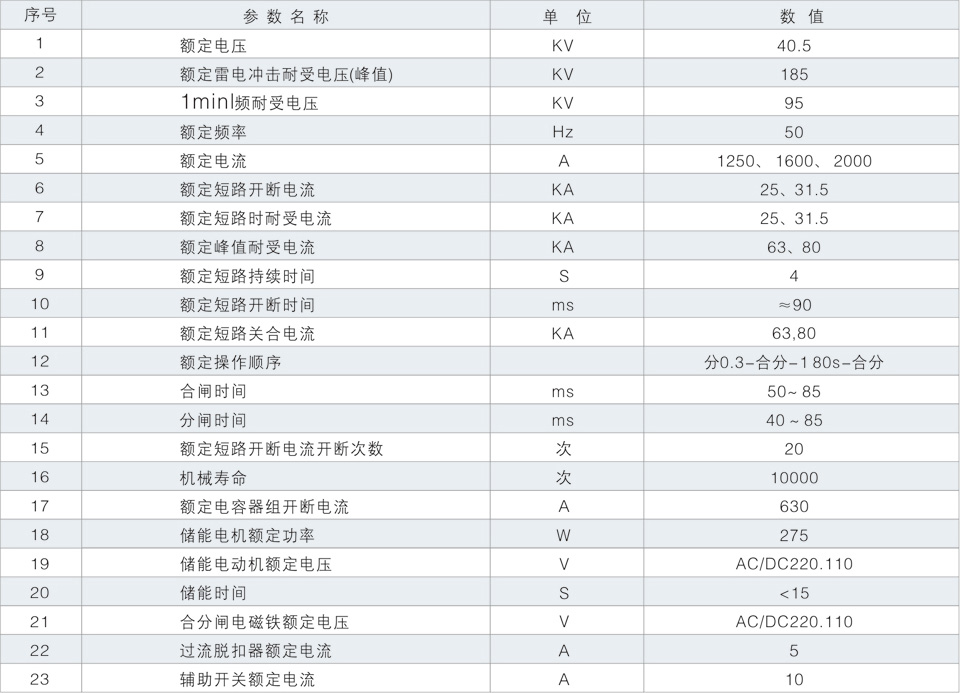 | 序号 | 参数名称 | 单位 | 数值 |
|---|---|---|---|
| 1 | 额定电压 | KV | 40.5 |
| 2 | 额定雷电冲击耐受电压(峰值) | KV | 185 |
| 3 | 1minl频耐受电压 | KV | 95 |
| 4 | 额定频率 | Hz | 50 |
| 5 | 额定电流 | A | 1250、1600、2000 |
| 6 | 额定短路开断电流 | KA | 25、31.5 |
| 7 | 额定短路时耐受电流 | KA | 25、31.5 |
| 8 | 额定峰值耐受电流 | KA | 63、80 |
| 9 | 额定短路持续时间 | S | 4 |
| 10 | 额定短路开断时间 | ms | ≈90 |
| 11 | 额定短路关合电流 | KA | 63,80 |
| 12 | 额定操作顺序 | | 分0.3-合分-180s-合分 |
| 13 | 合闸时间 | ms | 50~85 |
| 14 | 分闸时间 | ms | 40~85 |
| 15 | 额定短路开断电流开断次数 | 次 | 20 |
| 16 | 机械寿命 | 次 | 10000 |
| 17 | 额定电容器组开断电流 | A | 630 |
| 18 | 储能电机额定功率 | W | 275 |
| 19 | 储能电动机额定电压 | V | AC/DC220.110 |
| 20 | 储能时间 | S | <15 |
| 21 | 合分闸电磁铁额定电压 | V | AC/DC220.110 |
| 22 | 过流脱扣器额定电流 | A | 5 |
| 23 | 辅助开关额定电流 | A | 10 |